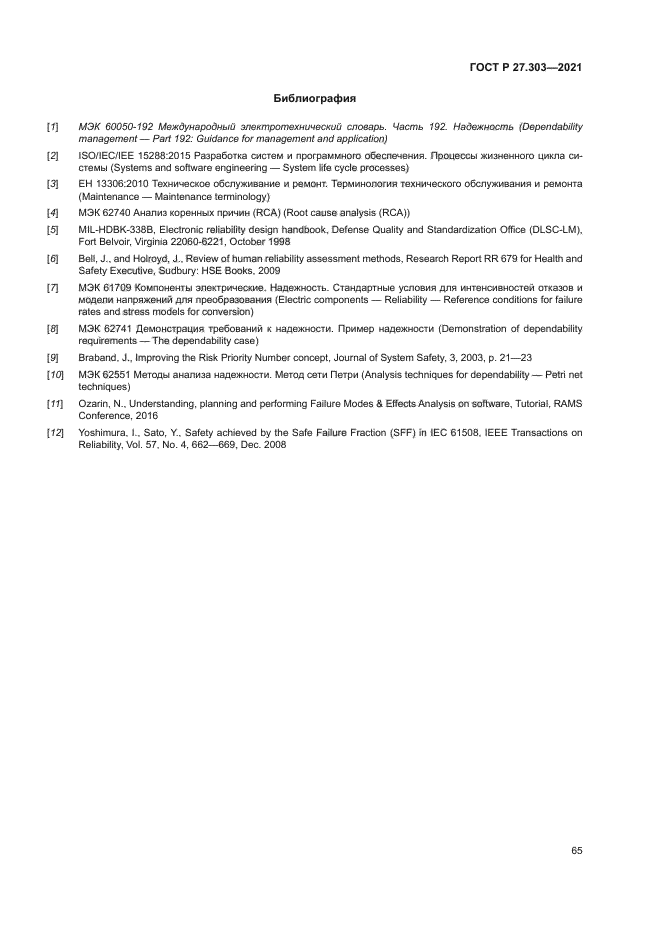 ГОСТ Р 27.303—2021

Библиография

[1] МЭК 60050-192 Международный электротехнический словарь. Часть 192. Надежность (Dependability management — Part 192: Guidance for management and application)

[2] ISO/IEC/IEE 15288:2015 Разработка систем и программного обеспечения. Процессы жизненного цикла системы (Systems and software engineering — System life cycle processes)

[3] ЕН 13306:2010 Техническое обслуживание и ремонт. Терминология технического обслуживания и ремонта (Maintenance — Maintenance terminology)

[4] МЭК 62740 Анализ коренных причин (RCA) (Root cause analysis (RCA))

[5] MIL-HDBK-338B, Electronic reliability design handbook, Defense Quality and Standardization Office (DLSC-LM), Fort Belvoir, Virginia 22060-6221, October 1998

[6] Bell, J., and Holroyd, J., Review of human reliability assessment methods, Research Report RR 679 for Health and Safety Executive, Sudbury: HSE Books, 2009

[7] МЭК 61709 Компоненты электрические. Надежность. Стандартные условия для интенсивностей отказов и модели напряжений для преобразования (Electric components — Reliability — Reference conditions for failure rates and stress models for conversion)

[8] МЭК 62741 Демонстрация требований к надежности. Пример надежности (Demonstration of dependability requirements — The dependability case)

[9] Braband, J., Improving the Risk Priority Number concept, Journal of System Safety, 3, 2003, p. 21—23

[10] МЭК 62551 Методы анализа надежности. Метод сети Петри (Analysis techniques for dependability — Petri net techniques)

[11] Ozarin, N., Understanding, planning and performing Failure Modes & Effects Analysis on software, Tutorial, RAMS Conference, 2016

[12] Yoshimura, I., Sato, Y., Safety achieved by the Safe Failure Fraction (SFF) in IEC 61508, IEEE Transactions on Reliability, Vol. 57, No. 4, 662—669, Dec. 2008

65